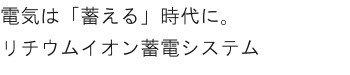 電気は「蓄える」時代に。
リチウムイオン蓄電システム